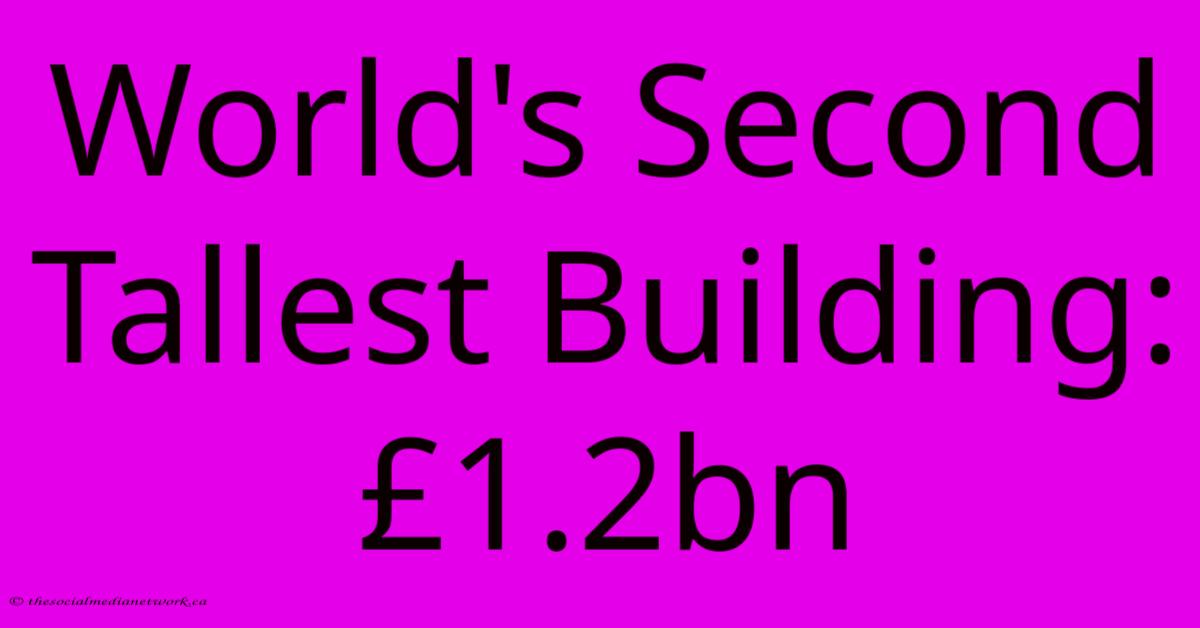 World's Second Tallest Building: £1.2bn

© thesocialmedianetwork.ca